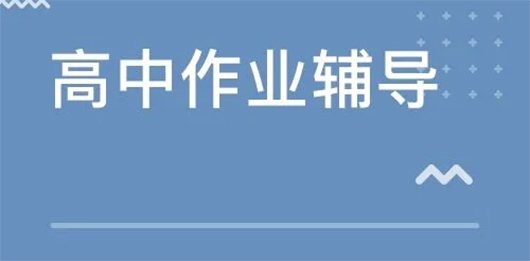 高中作业辅导